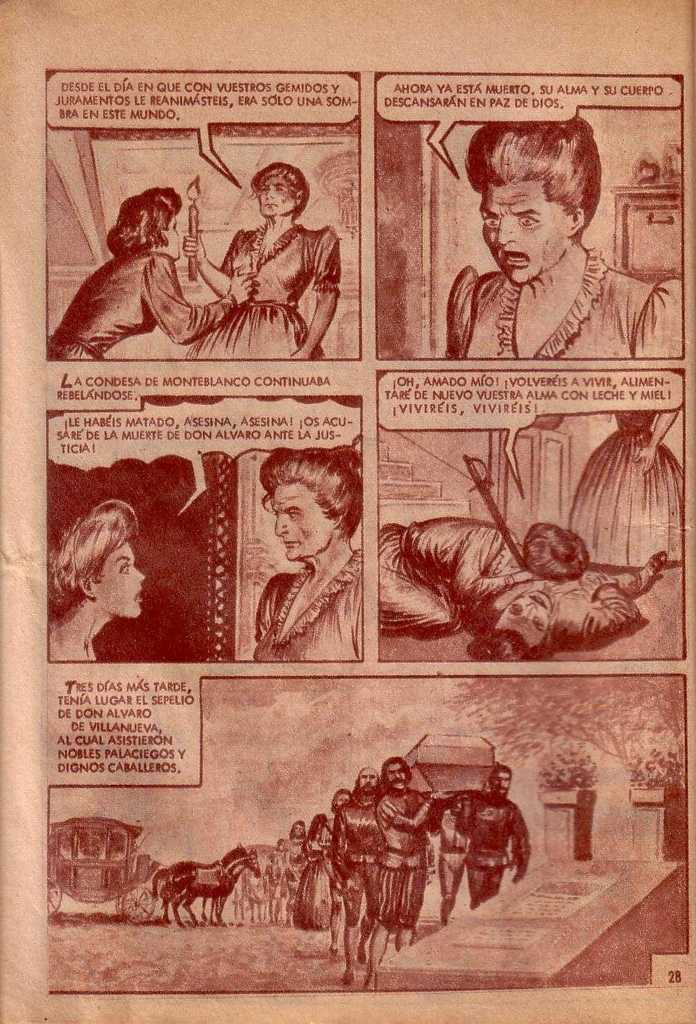 DESDE EL DÍA EN QUE CON VUESTROS GEMIDOS Y JURAMENTOS LE REANIMÁSTEIS, ERA SÓLO UNA SOMBRA EN ESTE MUNDO.

AHORA YA ESTÁ MUERTO. SU ALMA Y SU CUERPO DESCANSARÁN EN PAZ DE DIOS.

LA CONDESA DE MONTEBLANCO CONTINUABA REBELÁNDOSE.

¡LE HABÉIS MATADO, ASESINA, ASESINA! ¡OS ACUSARÉ DE LA MUERTE DE DON ALVARO ANTE LA JUSTICIA!

¡OH, AMADO MÍO! ¡VOLVERÉIS A VIVIR, ALIMENTARÉ DE NUEVO VUESTRA ALMA CON LECHE Y MIEL! ¡VIVIRÉIS, VIVIRÉIS!

TRES DÍAS MÁS TARDE, TENÍA LUGAR EL SEPELIO DE DON ALVARO DE VILLANUEVA, AL CUAL ASISTIERON NOBLES PALACIEGOS Y DIGNOS CABALLEROS.

28